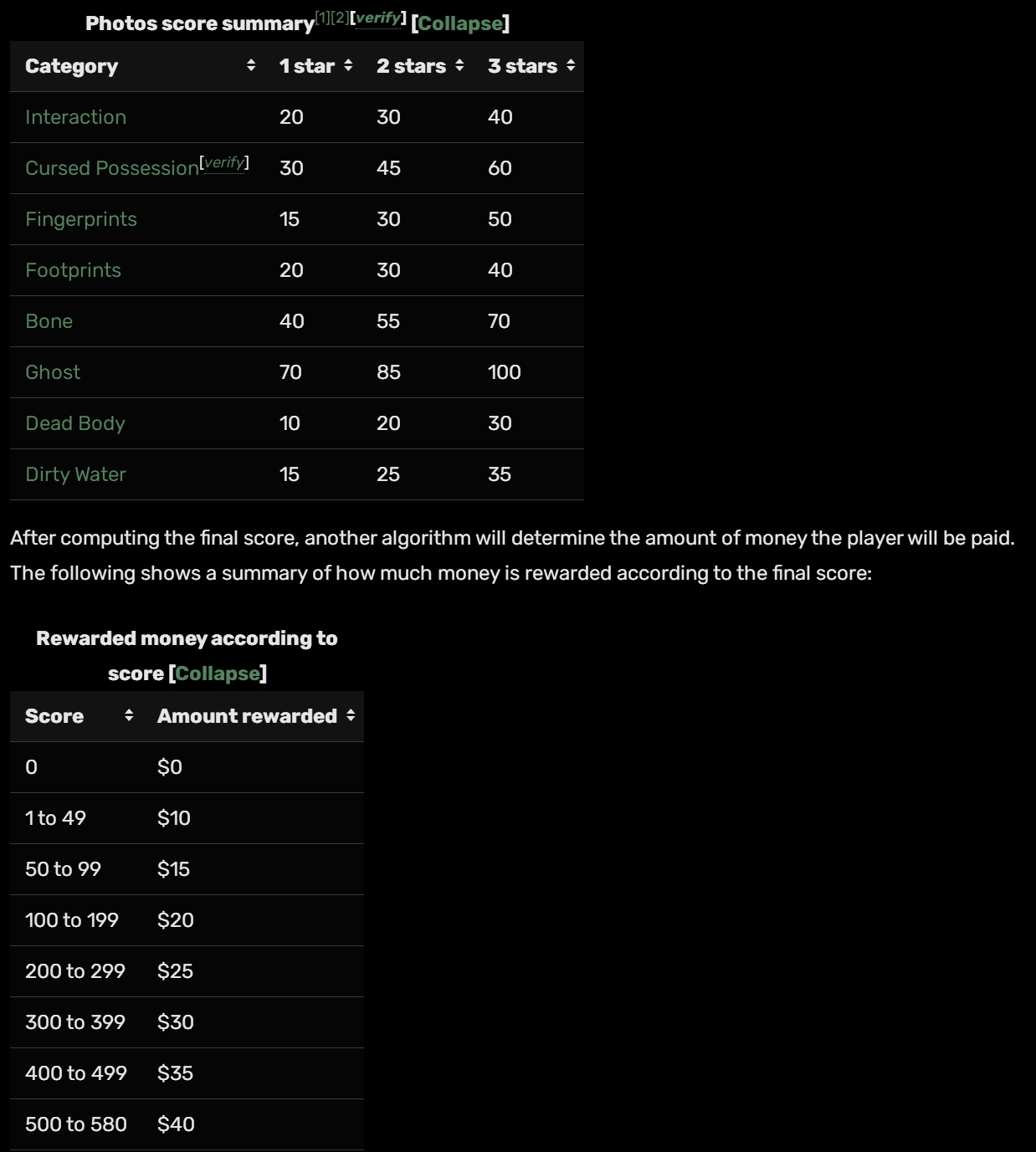 Photos score summary[1][2][verify] [Collapse]

| Category | 1 star | 2 stars | 3 stars |
|---|---|---|---|
| Interaction | 20 | 30 | 40 |
| Cursed Possession[verify] | 30 | 45 | 60 |
| Fingerprints | 15 | 30 | 50 |
| Footprints | 20 | 30 | 40 |
| Bone | 40 | 55 | 70 |
| Ghost | 70 | 85 | 100 |
| Dead Body | 10 | 20 | 30 |
| Dirty Water | 15 | 25 | 35 |

After computing the final score, another algorithm will determine the amount of money the player will be paid. The following shows a summary of how much money is rewarded according to the final score:

Rewarded money according to score [Collapse]

| Score | Amount rewarded |
|---|---|
| 0 | \$0 |
| 1 to 49 | \$10 |
| 50 to 99 | \$15 |
| 100 to 199 | \$20 |
| 200 to 299 | \$25 |
| 300 to 399 | \$30 |
| 400 to 499 | \$35 |
| 500 to 580 | \$40 |